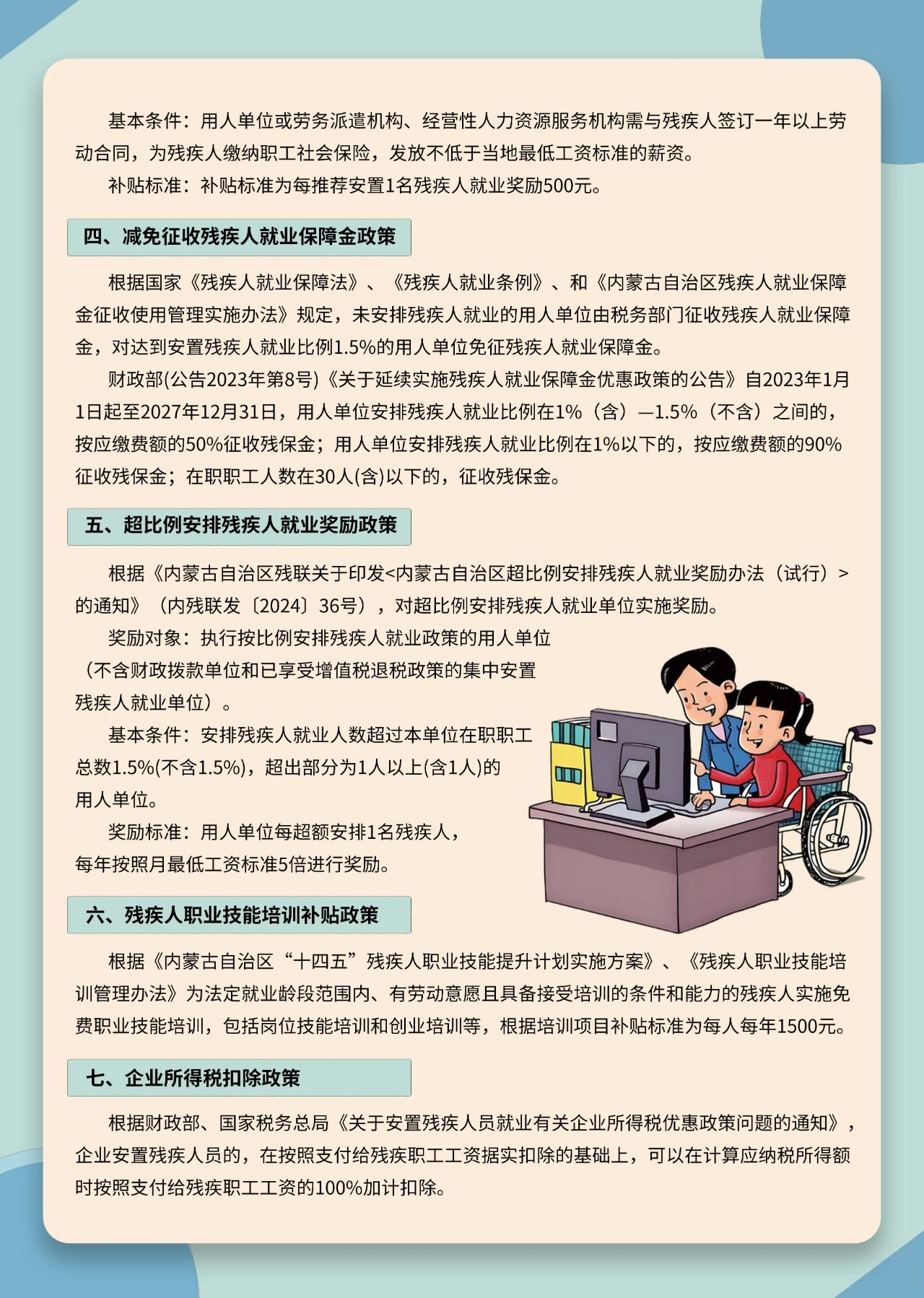 基本条件：用人单位或劳务派遣机构、经营性人力资源服务机构需与残疾人签订一年以上劳动合同，为残疾人缴纳职工社会保险，发放不低于当地最低工资标准的薪资。

补贴标准：补贴标准为每推荐安置1名残疾人就业奖励500元。

四、减免征收残疾人就业保障金政策

根据国家《残疾人就业保障法》、《残疾人就业条例》、和《内蒙古自治区残疾人就业保障金征收使用管理实施办法》规定，未安排残疾人就业的用人单位由税务部门征收残疾人就业保障金，对达到安置残疾人就业比例1.5%的用人单位免征残疾人就业保障金。

财政部(公告2023年第8号)《关于延续实施残疾人就业保障金优惠政策的公告》自2023年1月1日起至2027年12月31日，用人单位安排残疾人就业比例在1%（含）—1.5%（不含）之间的，按应缴费额的50%征收残保金；用人单位安排残疾人就业比例在1%以下的，按应缴费额的90%征收残保金；在职职工人数在30人(含)以下的，征收残保金。

五、超比例安排残疾人就业奖励政策

根据《内蒙古自治区残联关于印发<内蒙古自治区超比例安排残疾人就业奖励办法（试行）>的通知》（内残联发〔2024〕36号），对超比例安排残疾人就业单位实施奖励。

奖励对象：执行按比例安排残疾人就业政策的用人单位（不含财政拨款单位和已享受增值税退税政策的集中安置残疾人就业单位）。

基本条件：安排残疾人就业人数超过本单位在职职工总数1.5%(不含1.5%)，超出部分为1人以上(含1人)的用人单位。

奖励标准：用人单位每超额安排1名残疾人，每年按照月最低工资标准5倍进行奖励。

六、残疾人职业技能培训补贴政策

根据《内蒙古自治区“十四五”残疾人职业技能提升计划实施方案》、《残疾人职业技能培训管理办法》为法定就业龄段范围内、有劳动意愿且具备接受培训的条件和能力的残疾人实施免费职业技能培训，包括岗位技能培训和创业培训等，根据培训项目补贴标准为每人每年1500元。

七、企业所得税扣除政策

根据财政部、国家税务总局《关于安置残疾人员就业有关企业所得税优惠政策问题的通知》，企业安置残疾人员的，在按照支付给残疾职工工资据实扣除的基础上，可以在计算应纳税所得额时按照支付给残疾职工工资的100%加计扣除。